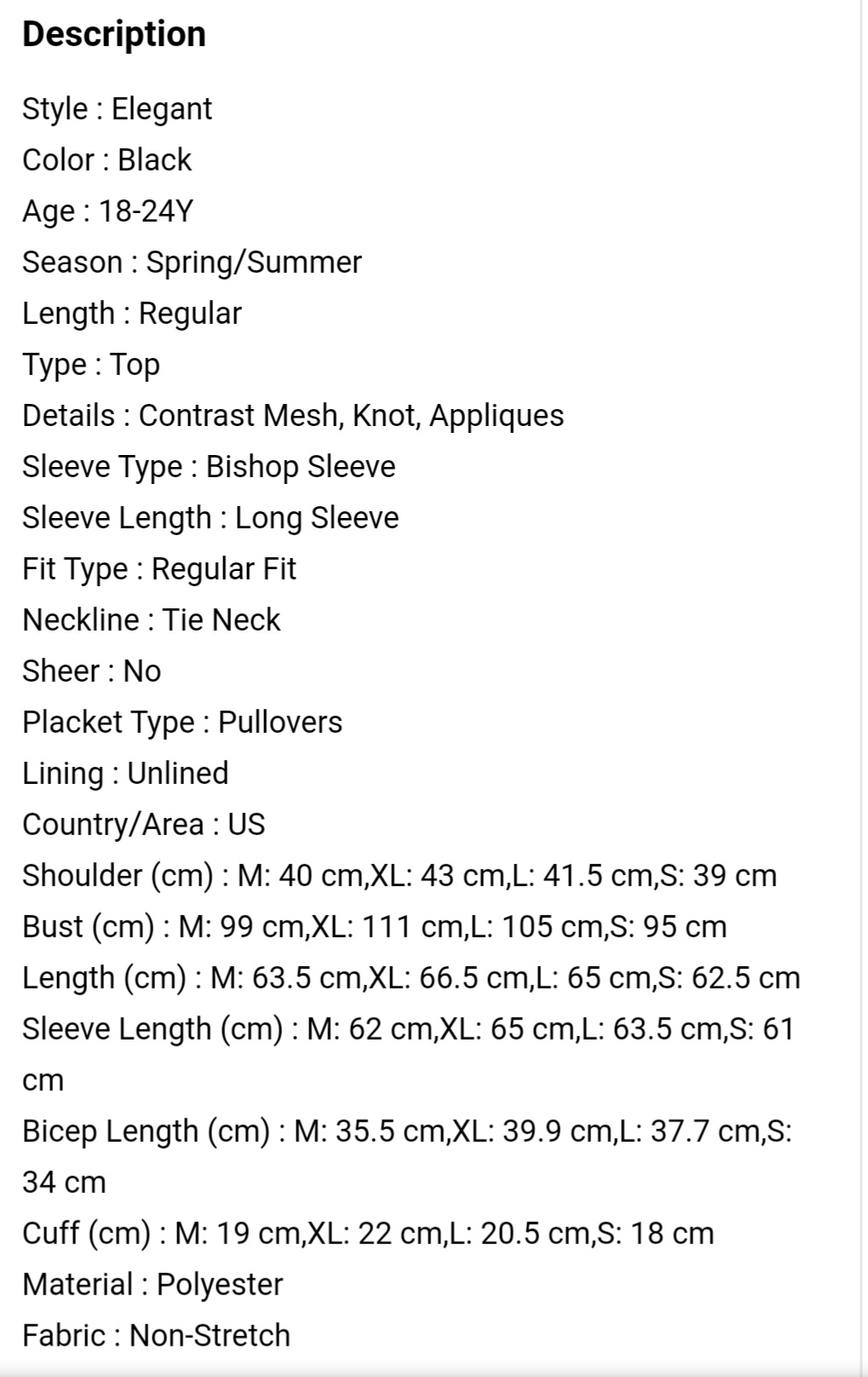 Description

Style : Elegant
Color : Black
Age : 18-24Y
Season : Spring/Summer
Length : Regular
Type : Top
Details : Contrast Mesh, Knot, Appliques
Sleeve Type : Bishop Sleeve
Sleeve Length : Long Sleeve
Fit Type : Regular Fit
Neckline : Tie Neck
Sheer : No
Placket Type : Pullovers
Lining : Unlined
Country/Area : US
Shoulder (cm) : M: 40 cm,XL: 43 cm,L: 41.5 cm,S: 39 cm
Bust (cm) : M: 99 cm,XL: 111 cm,L: 105 cm,S: 95 cm
Length (cm) : M: 63.5 cm,XL: 66.5 cm,L: 65 cm,S: 62.5 cm
Sleeve Length (cm) : M: 62 cm,XL: 65 cm,L: 63.5 cm,S: 61 cm
Bicep Length (cm) : M: 35.5 cm,XL: 39.9 cm,L: 37.7 cm,S: 34 cm
Cuff (cm) : M: 19 cm,XL: 22 cm,L: 20.5 cm,S: 18 cm
Material : Polyester
Fabric : Non-Stretch